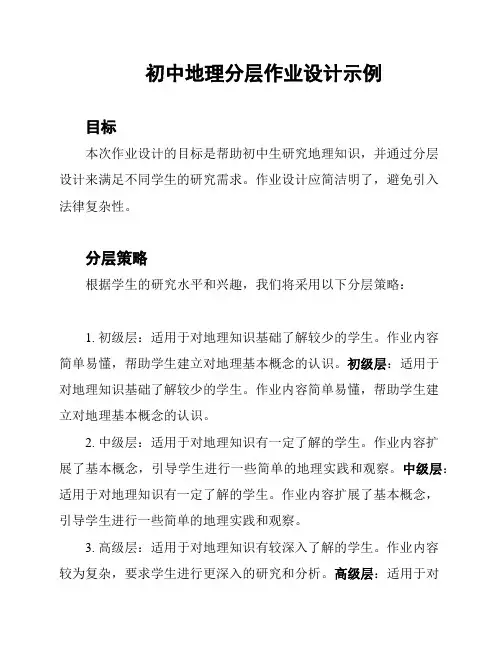 初中地理分层作业设计示例

目标

本次作业设计的目标是帮助初中生研究地理知识，并通过分层设计来满足不同学生的研究需求。作业设计应简洁明了，避免引入法律复杂性。

分层策略

根据学生的研究水平和兴趣，我们将采用以下分层策略：

1. 初级层：适用于对地理知识基础了解较少的学生。作业内容简单易懂，帮助学生建立对地理基本概念的认识。初级层：适用于对地理知识基础了解较少的学生。作业内容简单易懂，帮助学生建立对地理基本概念的认识。

2. 中级层：适用于对地理知识有一定了解的学生。作业内容扩展了基本概念，引导学生进行一些简单的地理实践和观察。中级层：适用于对地理知识有一定了解的学生。作业内容扩展了基本概念，引导学生进行一些简单的地理实践和观察。

3. 高级层：适用于对地理知识有较深入了解的学生。作业内容较为复杂，要求学生进行更深入的研究和分析。高级层：适用于对